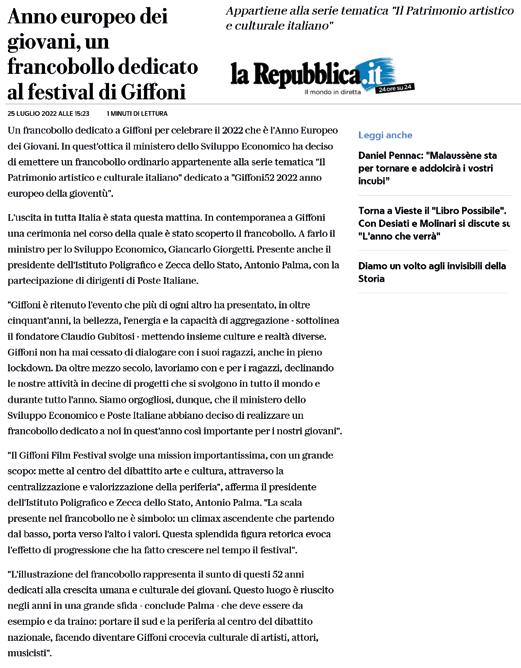 Anno europeo dei giovani, un francobollo dedicato al festival di Giffoni

Appartiene alla serie tematica "Il Patrimonio artistico e culturale italiano"

la Repubblica.it
Il mondo in diretta
24 ore su 24

25 LUGLIO 2022 ALLE 15:23    1 MINUTI DI LETTURA

Un francobollo dedicato a Giffoni per celebrare il 2022 che è l'Anno Europeo dei Giovani. In quest'ottica il ministero dello Sviluppo Economico ha deciso di emettere un francobollo ordinario appartenente alla serie tematica "Il Patrimonio artistico e culturale italiano" dedicato a "Giffoni52 2022 anno europeo della gioventù".

L'uscita in tutta Italia è stata questa mattina. In contemporanea a Giffoni una cerimonia nel corso della quale è stato scoperto il francobollo. A farlo il ministro per lo Sviluppo Economico, Giancarlo Giorgetti. Presente anche il presidente dell'Istituto Poligrafico e Zecca dello Stato, Antonio Palma, con la partecipazione di dirigenti di Poste Italiane.

"Giffoni è ritenuto l'evento che più di ogni altro ha presentato, in oltre cinquant'anni, la bellezza, l'energia e la capacità di aggregazione - sottolinea il fondatore Claudio Gubitosi - mettendo insieme culture e realtà diverse. Giffoni non ha mai cessato di dialogare con i suoi ragazzi, anche in pieno lockdown. Da oltre mezzo secolo, lavoriamo con e per i ragazzi, declinando le nostre attività in decine di progetti che si svolgono in tutto il mondo e durante tutto l'anno. Siamo orgogliosi, dunque, che il ministero dello Sviluppo Economico e Poste Italiane abbiano deciso di realizzare un francobollo dedicato a noi in quest'anno così importante per i nostri giovani".

"Il Giffoni Film Festival svolge una mission importantissima, con un grande scopo: mette al centro del dibattito arte e cultura, attraverso la centralizzazione e valorizzazione della periferia", afferma il presidente dell'Istituto Poligrafico e Zecca dello Stato, Antonio Palma. "La scala presente nel francobollo ne è simbolo: un climax ascendente che partendo dal basso, porta verso l'alto i valori. Questa splendida figura retorica evoca l'effetto di progressione che ha fatto crescere nel tempo il festival".

"L'illustrazione del francobollo rappresenta il sunto di questi 52 anni dedicati alla crescita umana e culturale dei giovani. Questo luogo è riuscito negli anni in una grande sfida - conclude Palma - che deve essere da esempio e da traino: portare il sud e la periferia al centro del dibattito nazionale, facendo diventare Giffoni crocevia culturale di artisti, attori, musicisti".

Leggi anche

Daniel Pennac: "Malaussène sta per tornare e addolcirà i vostri incubi"

Torna a Vieste il "Libro Possibile". Con Desiati e Molinari si discute su "L'anno che verrà"

Diamo un volto agli invisibili della Storia